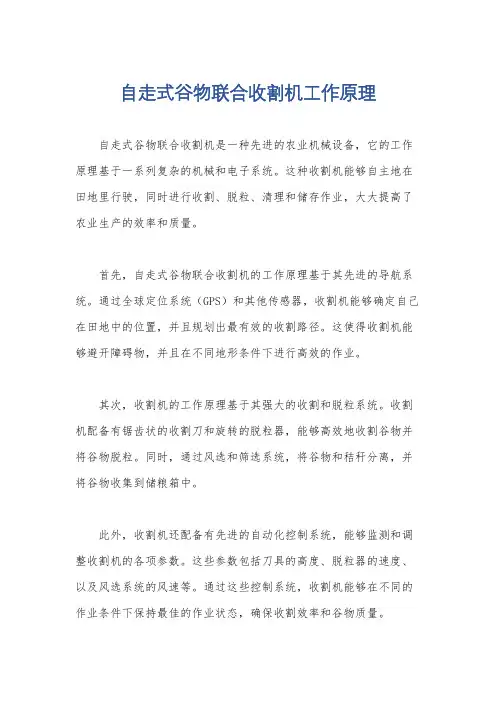 自走式谷物联合收割机工作原理

自走式谷物联合收割机是一种先进的农业机械设备，它的工作原理基于一系列复杂的机械和电子系统。这种收割机能够自主地在田地里行驶，同时进行收割、脱粒、清理和储存作业，大大提高了农业生产的效率和质量。

首先，自走式谷物联合收割机的工作原理基于其先进的导航系统。通过全球定位系统（GPS）和其他传感器，收割机能够确定自己在田地中的位置，并且规划出最有效的收割路径。这使得收割机能够避开障碍物，并且在不同地形条件下进行高效的作业。

其次，收割机的工作原理基于其强大的收割和脱粒系统。收割机配备有锯齿状的收割刀和旋转的脱粒器，能够高效地收割谷物并将谷物脱粒。同时，通过风选和筛选系统，将谷物和秸秆分离，并将谷物收集到储粮箱中。

此外，收割机还配备有先进的自动化控制系统，能够监测和调整收割机的各项参数。这些参数包括刀具的高度、脱粒器的速度、以及风选系统的风速等。通过这些控制系统，收割机能够在不同的作业条件下保持最佳的作业状态，确保收割效率和谷物质量。